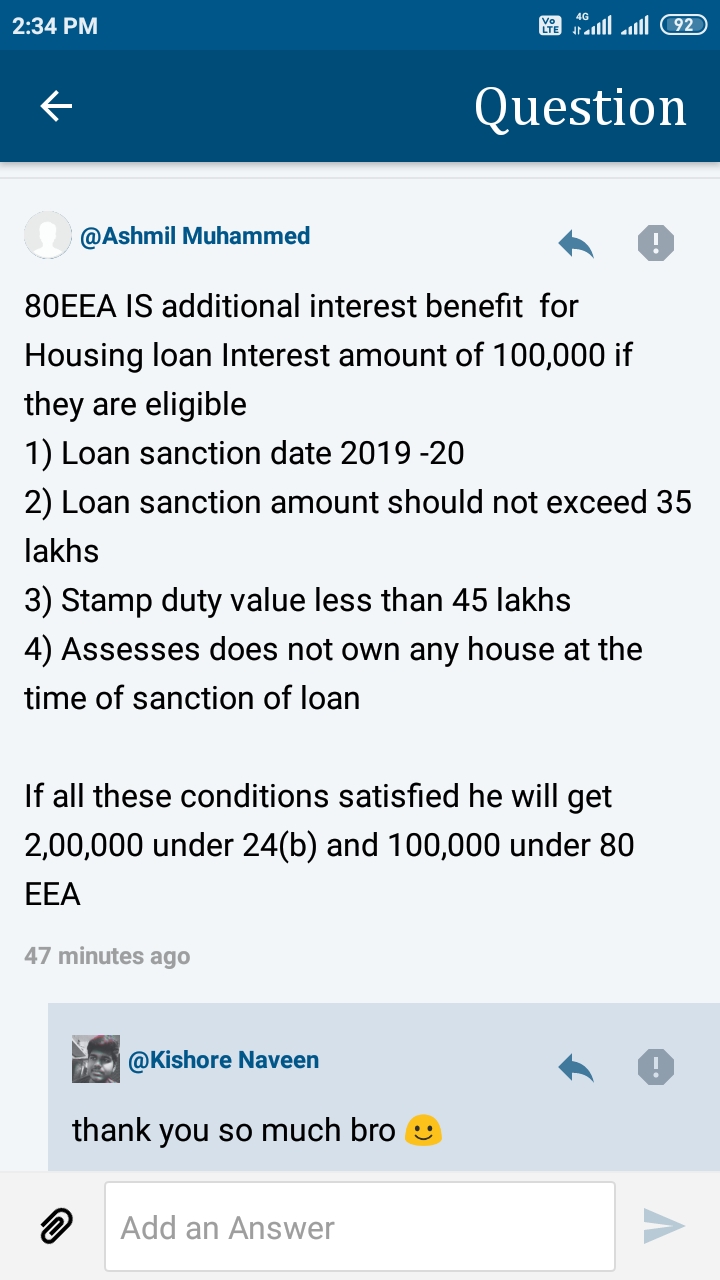 2:34 PM
Vo LTE 4G 92

Question

@Ashmil Muhammed

80EEA IS additional interest benefit for Housing loan Interest amount of 100,000 if they are eligible
1) Loan sanction date 2019 -20
2) Loan sanction amount should not exceed 35 lakhs
3) Stamp duty value less than 45 lakhs
4) Assesses does not own any house at the time of sanction of loan

If all these conditions satisfied he will get 2,00,000 under 24(b) and 100,000 under 80 EEA

47 minutes ago

@Kishore Naveen

thank you so much bro 🙂

Add an Answer